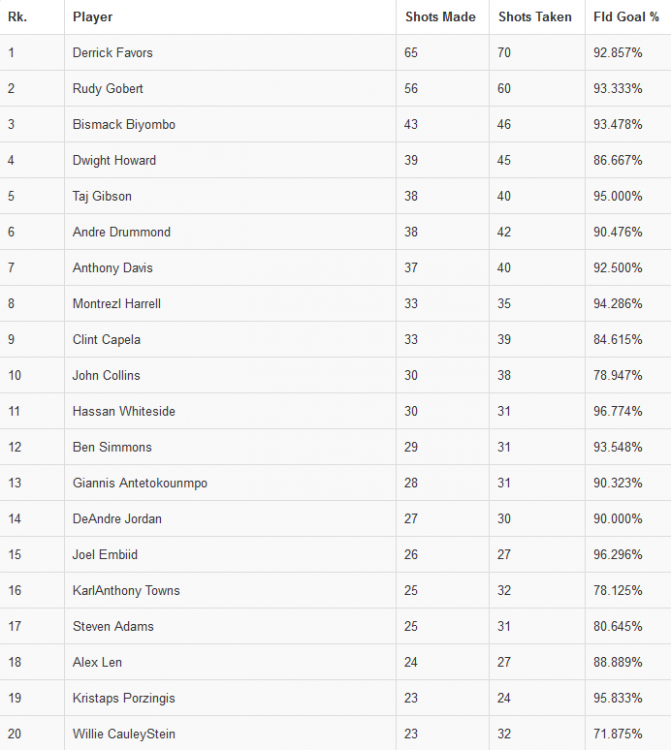 | Rk. | Player | Shots Made | Shots Taken | Fld Goal % |
|---|---|---|---|---|
| 1 | Derrick Favors | 65 | 70 | 92.857% |
| 2 | Rudy Gobert | 56 | 60 | 93.333% |
| 3 | Bismack Biyombo | 43 | 46 | 93.478% |
| 4 | Dwight Howard | 39 | 45 | 86.667% |
| 5 | Taj Gibson | 38 | 40 | 95.000% |
| 6 | Andre Drummond | 38 | 42 | 90.476% |
| 7 | Anthony Davis | 37 | 40 | 92.500% |
| 8 | Montrezl Harrell | 33 | 35 | 94.286% |
| 9 | Clint Capela | 33 | 39 | 84.615% |
| 10 | John Collins | 30 | 38 | 78.947% |
| 11 | Hassan Whiteside | 30 | 31 | 96.774% |
| 12 | Ben Simmons | 29 | 31 | 93.548% |
| 13 | Giannis Antetokounmpo | 28 | 31 | 90.323% |
| 14 | DeAndre Jordan | 27 | 30 | 90.000% |
| 15 | Joel Embiid | 26 | 27 | 96.296% |
| 16 | KarlAnthony Towns | 25 | 32 | 78.125% |
| 17 | Steven Adams | 25 | 31 | 80.645% |
| 18 | Alex Len | 24 | 27 | 88.889% |
| 19 | Kristaps Porzingis | 23 | 24 | 95.833% |
| 20 | Willie CauleyStein | 23 | 32 | 71.875% |